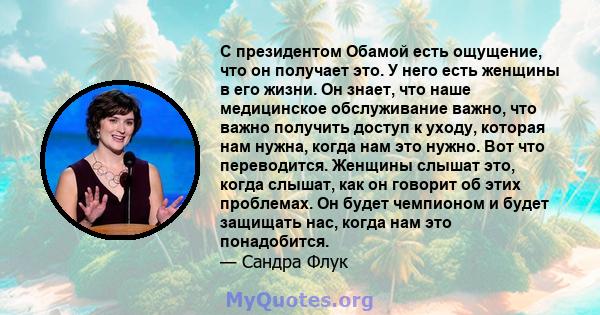 С президентом Обамой есть ощущение, что он получает это. У него есть женщины в его жизни. Он знает, что наше медицинское обслуживание важно, что важно получить доступ к уходу, которая нам нужна, когда нам это нужно. Вот что переводится. Женщины слышат это, когда слышат, как он говорит об этих проблемах. Он будет чемпионом и будет защищать нас, когда нам это понадобится.
— Сандра Флук

MyQuotes.org